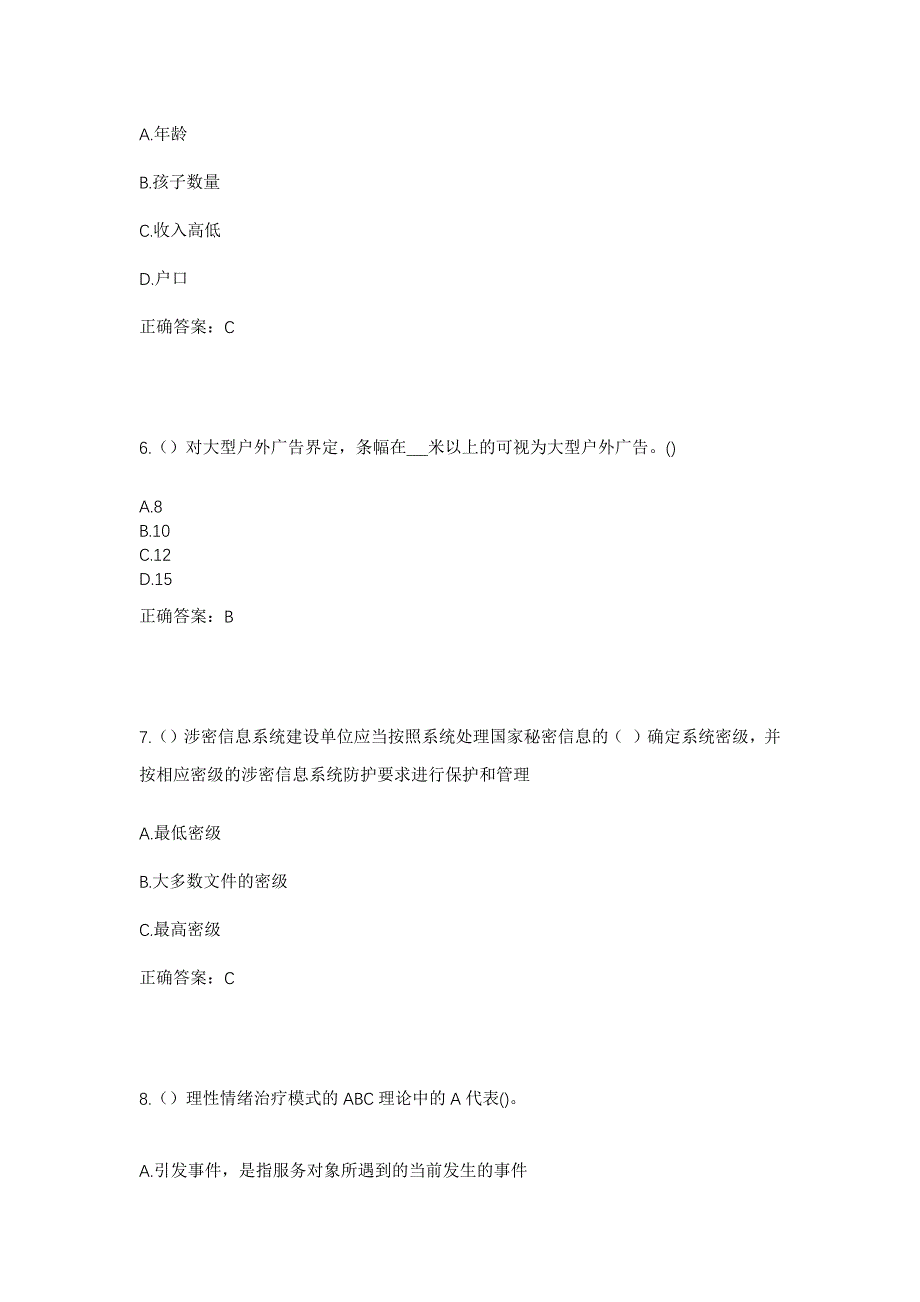 A.年龄

B.孩子数量

C.收入高低

D.户口

正确答案：C

6.（）对大型户外广告界定，条幅在___米以上的可视为大型户外广告。()

A.8
B.10
C.12
D.15

正确答案：B

7.（）涉密信息系统建设单位应当按照系统处理国家秘密信息的（ ）确定系统密级，并按相应密级的涉密信息系统防护要求进行保护和管理

A.最低密级

B.大多数文件的密级

C.最高密级

正确答案：C

8.（）理性情绪治疗模式的 ABC 理论中的 A 代表()。

A.引发事件，是指服务对象所遇到的当前发生的事件